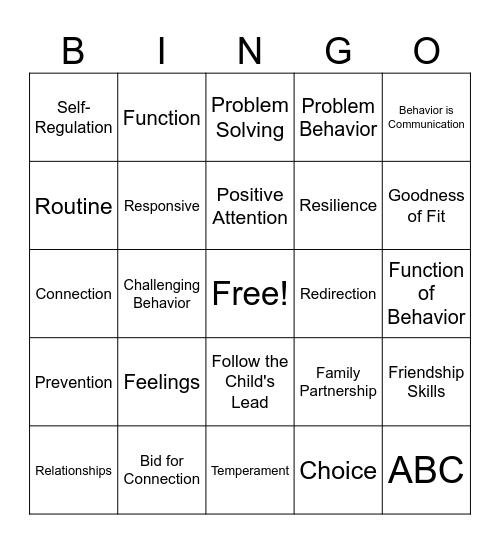 | B | I | N | G | O |
|---|---|---|---|---|
| Self-Regulation | Function | Problem Solving | Problem Behavior | Behavior is Communication |
| Routine | Responsive | Positive Attention | Resilience | Goodness of Fit |
| Connection | Challenging Behavior | Free! | Redirection | Function of Behavior |
| Prevention | Feelings | Follow the Child's Lead | Family Partnership | Friendship Skills |
| Relationships | Bid for Connection | Temperament | Choice | ABC |